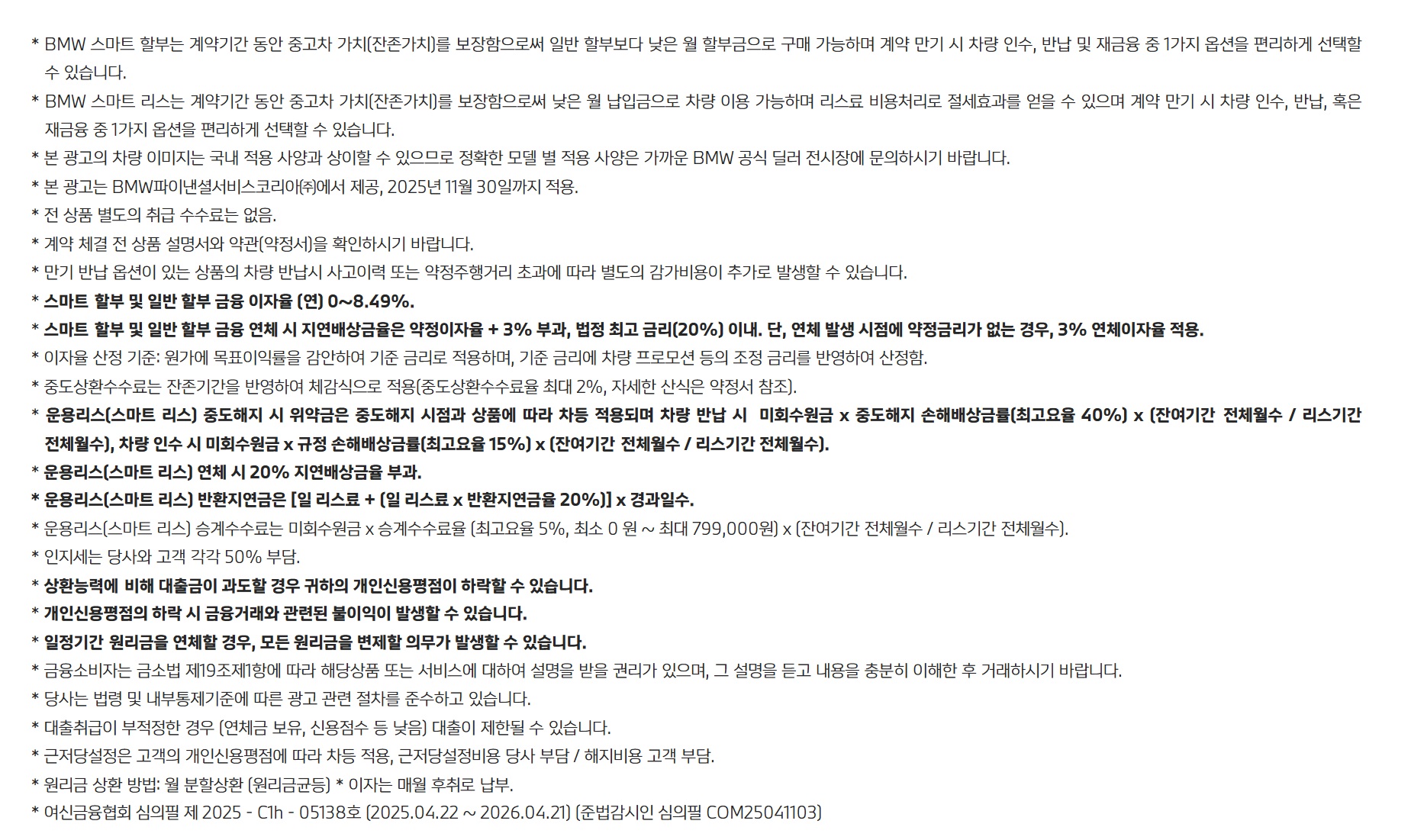 * BMW 스마트 할부는 계약기간 동안 중고차 가치(잔존가치)를 보장함으로써 일반 할부보다 낮은 월 할부금으로 구매 가능하며 계약 만기 시 차량 인수, 반납 및 재금융 중 1가지 옵션을 편리하게 선택할 수 있습니다.

* BMW 스마트 리스는 계약기간 동안 중고차 가치(잔존가치)를 보장함으로써 낮은 월 납입금으로 차량 이용 가능하며 리스료 비용처리로 절세효과를 얻을 수 있으며 계약 만기 시 차량 인수, 반납, 혹은 재금융 중 1가지 옵션을 편리하게 선택할 수 있습니다.

* 본 광고의 차량 이미지는 국내 적용 사양과 상이할 수 있으므로 정확한 모델 별 적용 사양은 가까운 BMW 공식 딜러 전시장에 문의하시기 바랍니다.

* 본 광고는 BMW파이낸셜서비스코리아㈜에서 제공, 2025년 11월 30일까지 적용.

* 전 상품 별도의 취급 수수료는 없음.

* 계약 체결 전 상품 설명서와 약관(약정서)을 확인하시기 바랍니다.

* 만기 반납 옵션이 있는 상품의 차량 반납시 사고이력 또는 약정주행거리 초과에 따라 별도의 감가비용이 추가로 발생할 수 있습니다.

* 스마트 할부 및 일반 할부 금융 이자율 (연) 0~8.49%.

* 스마트 할부 및 일반 할부 금융 연체 시 지연배상금율은 약정이자율 + 3% 부과, 법정 최고 금리(20%) 이내. 단, 연체 발생 시점에 약정금리가 없는 경우, 3% 연체이자율 적용.

* 이자율 산정 기준: 원가에 목표이익률을 감안하여 기준 금리로 적용하며, 기준 금리에 차량 프로모션 등의 조정 금리를 반영하여 산정함.

* 중도상환수수료는 잔존기간을 반영하여 체감식으로 적용(중도상환수수료율 최대 2%, 자세한 산식은 약정서 참조).

* 운용리스(스마트 리스) 중도해지 시 위약금은 중도해지 시점과 상품에 따라 차등 적용되며 차량 반납 시 미회수원금 x 중도해지 손해배상금률(최고요율 40%) x (잔여기간 전체월수 / 리스기간 전체월수), 차량 인수 시 미회수원금 x 규정 손해배상금률(최고요율 15%) x (잔여기간 전체월수 / 리스기간 전체월수).

* 운용리스(스마트 리스) 연체 시 20% 지연배상금율 부과.

* 운용리스(스마트 리스) 반환지연금은 [일 리스료 + (일 리스료 x 반환지연금율 20%)] x 경과일수.

* 운용리스(스마트 리스) 승계수수료는 미회수원금 x 승계수수료율 (최고요율 5%, 최소 0 원 ~ 최대 799,000원) x (잔여기간 전체월수 / 리스기간 전체월수).

* 인지세는 당사와 고객 각각 50% 부담.

* 상환능력에 비해 대출금이 과도할 경우 귀하의 개인신용평점이 하락할 수 있습니다.

* 개인신용평점의 하락 시 금융거래와 관련된 불이익이 발생할 수 있습니다.

* 일정기간 원리금을 연체할 경우, 모든 원리금을 변제할 의무가 발생할 수 있습니다.

* 금융소비자는 금소법 제19조제1항에 따라 해당상품 또는 서비스에 대하여 설명을 받을 권리가 있으며, 그 설명을 듣고 내용을 충분히 이해한 후 거래하시기 바랍니다.

* 당사는 법령 및 내부통제기준에 따른 광고 관련 절차를 준수하고 있습니다.

* 대출취급이 부적정한 경우 (연체금 보유, 신용점수 등 낮음) 대출이 제한될 수 있습니다.

* 근저당설정은 고객의 개인신용평점에 따라 차등 적용, 근저당설정비용 당사 부담 / 해지비용 고객 부담.

* 원리금 상환 방법: 월 분할상환 (원리금균등) * 이자는 매월 후취로 납부.

* 여신금융협회 심의필 제 2025 - C1h - 05138호 (2025.04.22 ~ 2026.04.21) (준법감시인 심의필 COM25041103)